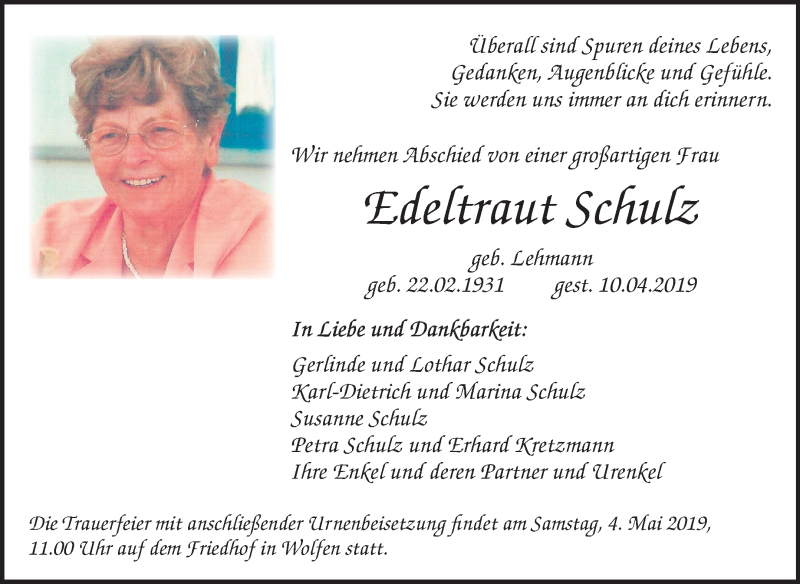 Überall sind Spuren deines Lebens,
Gedanken, Augenblicke und Gefühle.
Sie werden uns immer an dich erinnern.

Wir nehmen Abschied von einer großartigen Frau

Edeltraut Schulz

geb. Lehmann
geb. 22.02.1931 gest. 10.04.2019

In Liebe und Dankbarkeit:

Gerlinde und Lothar Schulz
Karl-Dietrich und Marina Schulz
Susanne Schulz
Petra Schulz und Erhard Kretzmann
Ihre Enkel und deren Partner und Urenkel

Die Trauerfeier mit anschließender Urnenbeisetzung findet am Samstag, 4. Mai 2019, 11.00 Uhr auf dem Friedhof in Wolfen statt.